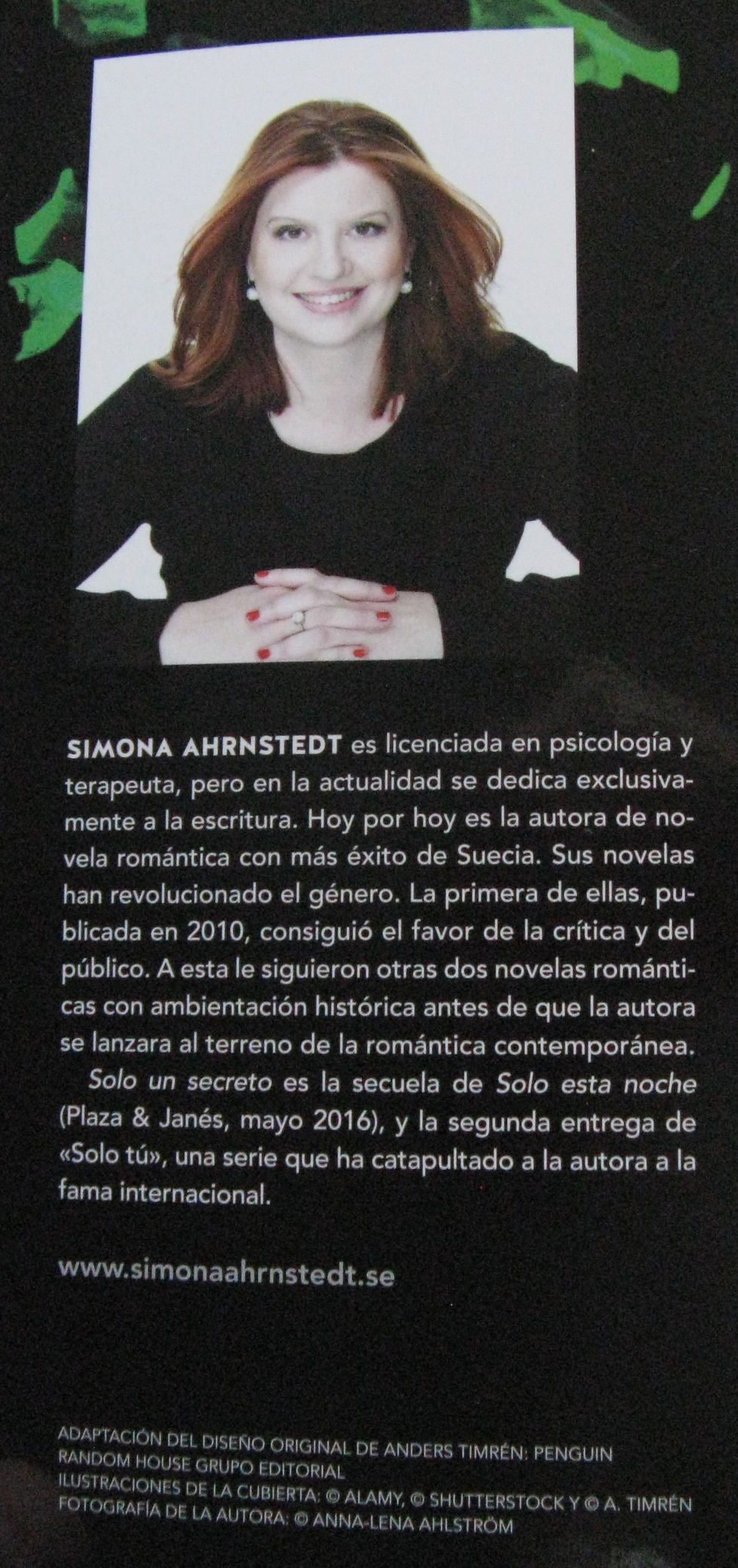 SIMONA AHRNSTEDT es licenciada en psicología y terapeuta, pero en la actualidad se dedica exclusivamente a la escritura. Hoy por hoy es la autora de novela romántica con más éxito de Suecia. Sus novelas han revolucionado el género. La primera de ellas, publicada en 2010, consiguió el favor de la crítica y del público. A esta le siguieron otras dos novelas románticas con ambientación histórica antes de que la autora se lanzara al terreno de la romántica contemporánea.

Solo un secreto es la secuela de Solo esta noche (Plaza & Janés, mayo 2016), y la segunda entrega de «Solo tú», una serie que ha catapultado a la autora a la fama internacional.

www.simonaahrnstedt.se

ADAPTACIÓN DEL DISEÑO ORIGINAL DE ANDERS TIMRÉN: PENGUIN RANDOM HOUSE GRUPO EDITORIAL
ILUSTRACIONES DE LA CUBIERTA: © ALAMY, © SHUTTERSTOCK Y © A. TIMRÉN
FOTOGRAFÍA DE LA AUTORA: © ANNA-LENA AHLSTRÖM